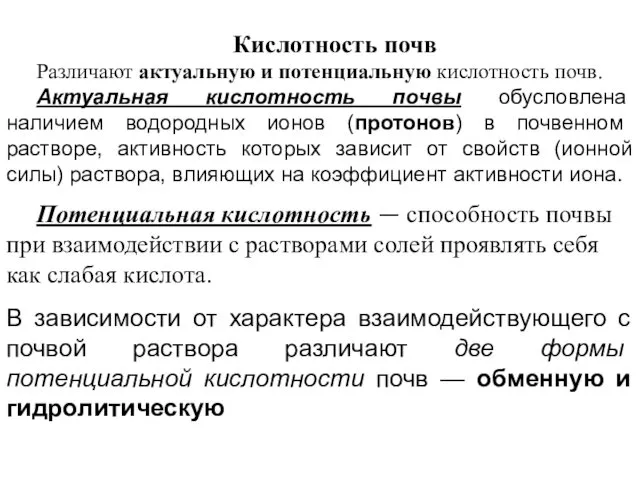 Кислотность почв

Различают актуальную и потенциальную кислотность почв.

Актуальная кислотность почвы обусловлена наличием водородных ионов (протонов) в почвенном растворе, активность которых зависит от свойств (ионной силы) раствора, влияющих на коэффициент активности иона.

Потенциальная кислотность — способность почвы при взаимодействии с растворами солей проявлять себя как слабая кислота.

В зависимости от характера взаимодействующего с почвой раствора различают две формы потенциальной кислотности почв — обменную и гидролитическую